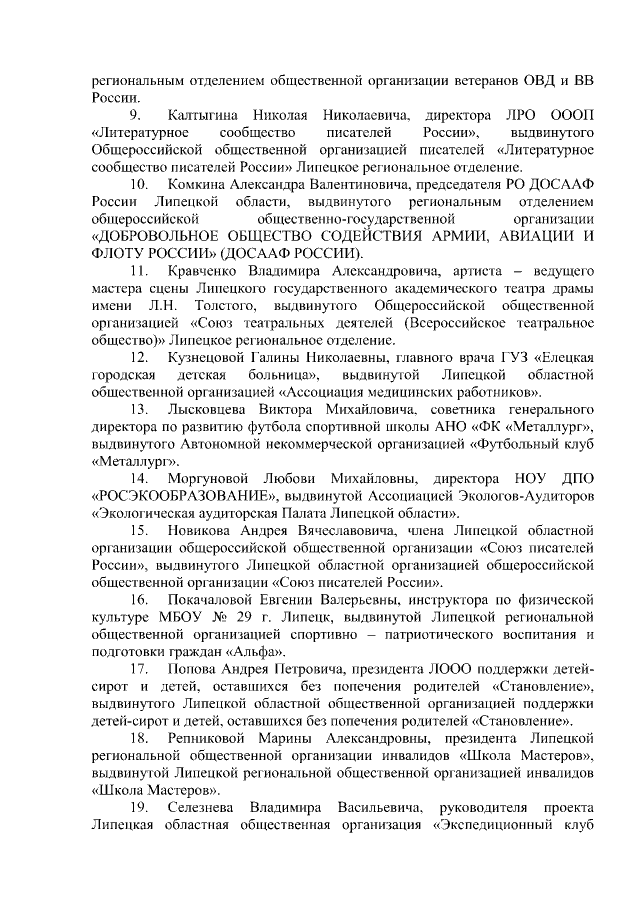 региональным отделением общественной организации ветеранов ОВД и ВВ России.

9. Калтыгина Николая Николаевича, директора ЛРО ОООП «Литературное сообщество писателей России», выдвинутого Общероссийской общественной организацией писателей «Литературное сообщество писателей России» Липецкое региональное отделение.

10. Комкина Александра Валентиновича, председателя РО ДОСААФ России Липецкой области, выдвинутого региональным отделением общероссийской общественно-государственной организации «ДОБРОВОЛЬНОЕ ОБЩЕСТВО СОДЕЙСТВИЯ АРМИИ, АВИАЦИИ И ФЛОТУ РОССИИ» (ДОСААФ РОССИИ).

11. Кравченко Владимира Александровича, артиста – ведущего мастера сцены Липецкого государственного академического театра драмы имени Л.Н. Толстого, выдвинутого Общероссийской общественной организацией «Союз театральных деятелей (Всероссийское театральное общество)» Липецкое региональное отделение.

12. Кузнецовой Галины Николаевны, главного врача ГУЗ «Елецкая городская детская больница», выдвинутой Липецкой областной общественной организацией «Ассоциация медицинских работников».

13. Лысковцева Виктора Михайловича, советника генерального директора по развитию футбола спортивной школы АНО «ФК «Металлург», выдвинутого Автономной некоммерческой организацией «Футбольный клуб «Металлург».

14. Моргуновой Любови Михайловны, директора НОУ ДПО «РОСЭКООБРАЗОВАНИЕ», выдвинутой Ассоциацией Экологов-Аудиторов «Экологическая аудиторская Палата Липецкой области».

15. Новикова Андрея Вячеславовича, члена Липецкой областной организации общероссийской общественной организации «Союз писателей России», выдвинутого Липецкой областной организацией общероссийской общественной организации «Союз писателей России».

16. Покачаловой Евгении Валерьевны, инструктора по физической культуре МБОУ № 29 г. Липецк, выдвинутой Липецкой региональной общественной организацией спортивно – патриотического воспитания и подготовки граждан «Альфа».

17. Попова Андрея Петровича, президента ЛООО поддержки детей-сирот и детей, оставшихся без попечения родителей «Становление», выдвинутого Липецкой областной общественной организацией поддержки детей-сирот и детей, оставшихся без попечения родителей «Становление».

18. Репниковой Марины Александровны, президента Липецкой региональной общественной организации инвалидов «Школа Мастеров», выдвинутой Липецкой региональной общественной организацией инвалидов «Школа Мастеров».

19. Селезнева Владимира Васильевича, руководителя проекта Липецкая областная общественная организация «Экспедиционный клуб